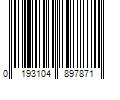 0 193104 897871